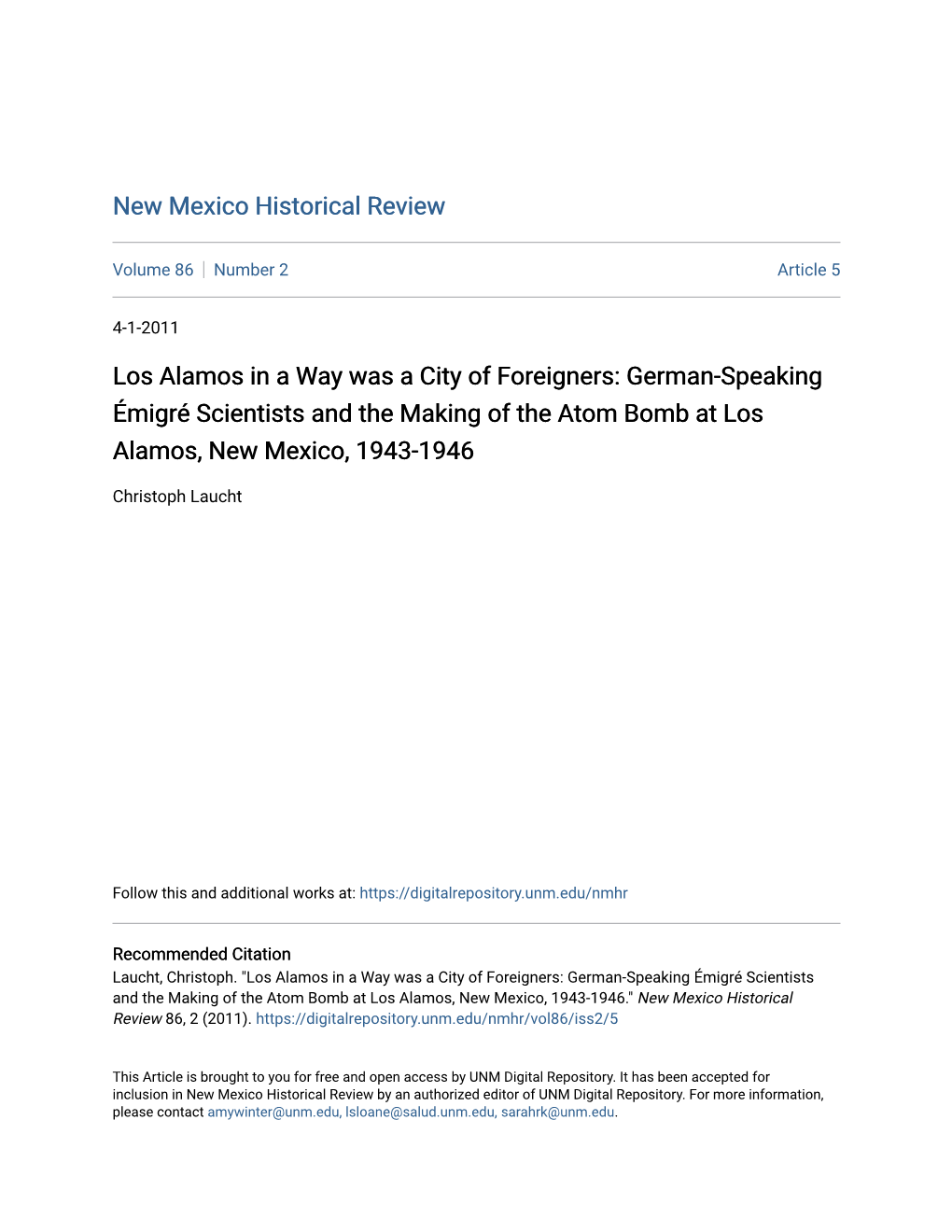 New Mexico Historical Review

Volume 86 | Number 2

Article 5

4-1-2011

Los Alamos in a Way was a City of Foreigners: German-Speaking Émigré Scientists and the Making of the Atom Bomb at Los Alamos, New Mexico, 1943-1946

Christoph Laucht

Follow this and additional works at: https://digitalrepository.unm.edu/nmhr

Recommended Citation
Laucht, Christoph. "Los Alamos in a Way was a City of Foreigners: German-Speaking Émigré Scientists and the Making of the Atom Bomb at Los Alamos, New Mexico, 1943-1946." New Mexico Historical Review 86, 2 (2011). https://digitalrepository.unm.edu/nmhr/vol86/iss2/5

This Article is brought to you for free and open access by UNM Digital Repository. It has been accepted for inclusion in New Mexico Historical Review by an authorized editor of UNM Digital Repository. For more information, please contact amywinter@unm.edu, lsloane@salud.unm.edu, sarahrk@unm.edu.